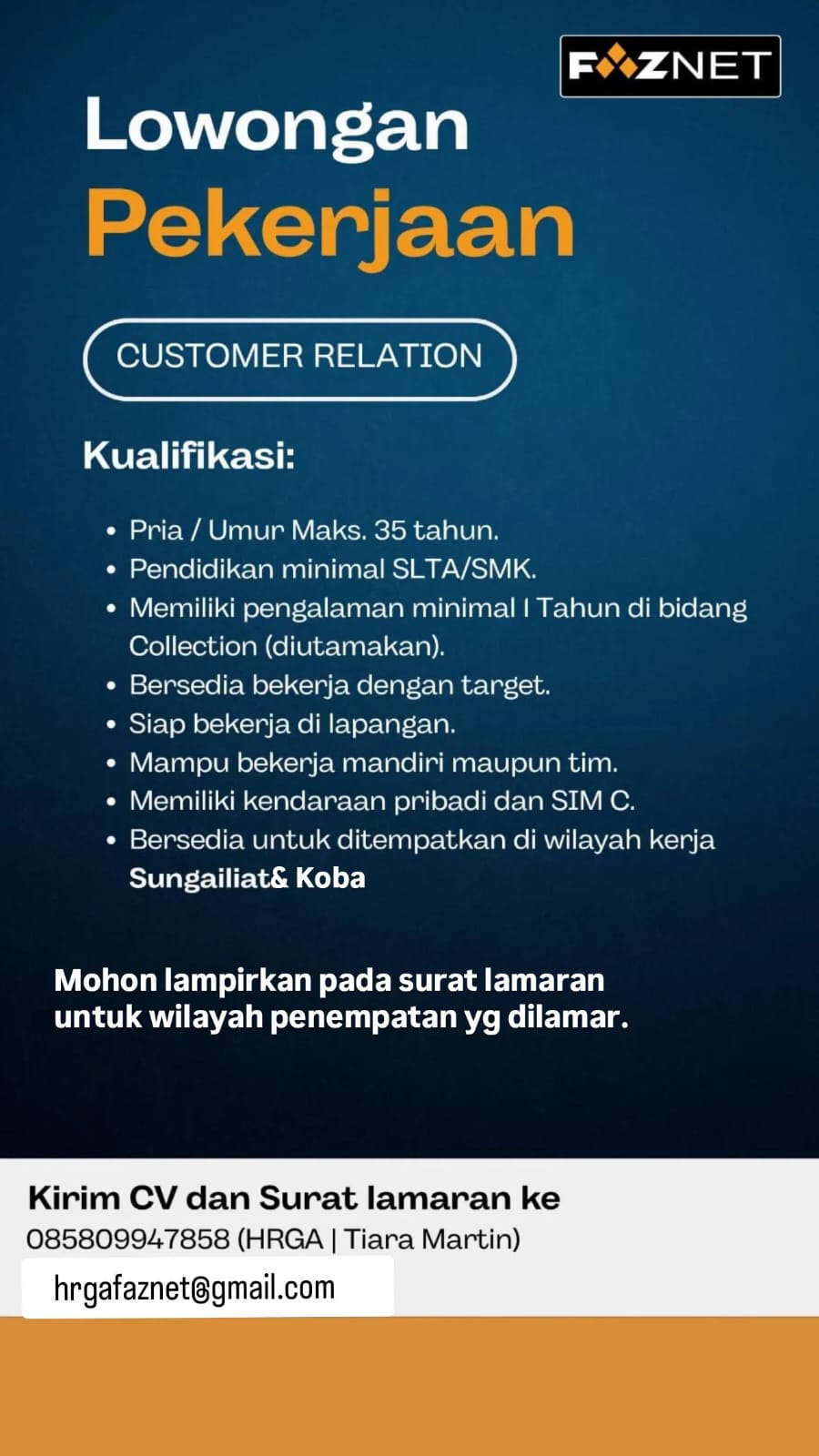 FAZNET

Lowongan Pekerjaan

CUSTOMER RELATION

Kualifikasi:

• Pria / Umur Maks. 35 tahun.
• Pendidikan minimal SLTA/SMK.
• Memiliki pengalaman minimal I Tahun di bidang Collection (diutamakan).
• Bersedia bekerja dengan target.
• Siap bekerja di lapangan.
• Mampu bekerja mandiri maupun tim.
• Memiliki kendaraan pribadi dan SIM C.
• Bersedia untuk ditempatkan di wilayah kerja Sungailiat& Koba

Mohon lampirkan pada surat lamaran untuk wilayah penempatan yg dilamar.

Kirim CV dan Surat lamaran ke
085809947858 (HRGA | Tiara Martin)
hrgafaznet@gmail.com